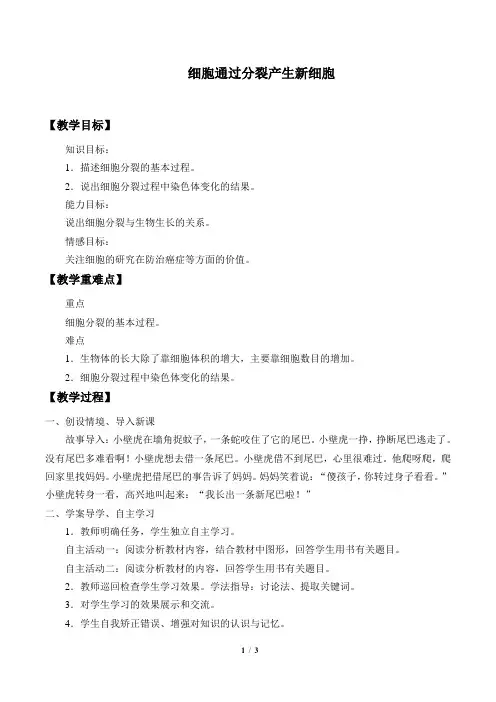 细胞通过分裂产生新细胞

【教学目标】

知识目标：

1．描述细胞分裂的基本过程。

2．说出细胞分裂过程中染色体变化的结果。

能力目标：

说出细胞分裂与生物生长的关系。

情感目标：

关注细胞的研究在防治癌症等方面的价值。

【教学重难点】

重点

细胞分裂的基本过程。

难点

1．生物体的长大除了靠细胞体积的增大，主要靠细胞数目的增加。

2．细胞分裂过程中染色体变化的结果。

【教学过程】

一、创设情境、导入新课

故事导入：小壁虎在墙角捉蚊子，一条蛇咬住了它的尾巴，小壁虎一挣，挣断尾巴逃走了。没有尾巴多难看啊！小壁虎想去借一条尾巴。小壁虎借不到尾巴，心里很难过，他爬呀爬，爬回家里找妈妈。小壁虎把借尾巴的事告诉了妈妈。妈妈笑着说：“傻孩子，你转过身子看看。”小壁虎转身一看，高兴地叫起来：“我长出一条新尾巴啦！”

二、学案导学、自主学习

1．教师明确任务，学生独立自主学习。

自主活动一：阅读分析教材内容，结合教材中图形，回答学生用书有关题目。

自主活动二：阅读分析教材的内容，回答学生用书有关题目。

2．教师巡回检查学生学习效果。学法指导：讨论法、提取关键词。

3．对学生学习的效果展示和交流。

4．学生自我矫正错误、增强对知识的认识与记忆。

1 / 3